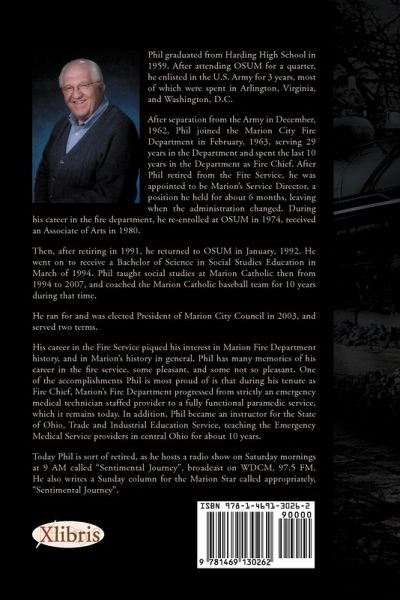 Phil graduated from Harding High School in 1959. After attending OSUM for a quarter, he enlisted in the U.S. Army for 3 years, most of which were spent in Arlington, Virginia, and Washington, D.C.

After separation from the Army in December, 1962, Phil joined the Marion City Fire Department in February, 1963, serving 29 years in the Department and spent the last 10 years in the Department as Fire Chief. After Phil retired from the Fire Service, he was appointed to be Marion's Service Director, a position he held for about 6 months, leaving when the administration changed. During his career in the fire department, he re-enrolled at OSUM in 1974, received an Associate of Arts in 1980.

Then, after retiring in 1991, he returned to OSUM in January, 1992. He went on to receive a Bachelor of Science in Social Studies Education in March of 1994. Phil taught social studies at Marion Catholic then from 1994 to 2007, and coached the Marion Catholic baseball team for 10 years during that time.

He ran for and was elected President of Marion City Council in 2003, and served two terms.

His career in the Fire Service piqued his interest in Marion Fire Department history, and in Marion's history in general. Phil has many memories of his career in the fire service, some pleasant, and some not so pleasant. One of the accomplishments Phil is most proud of is that during his tenure as Fire Chief, Marion's Fire Department progressed from strictly an emergency medical technician staffed provider to a fully functional paramedic service, which it remains today. In addition, Phil became an instructor for the State of Ohio, Trade and Industrial Education Service, teaching the Emergency Medical Service providers in central Ohio for about 10 years.

Today Phil is sort of retired, as he hosts a radio show on Saturday mornings at 9 AM called "Sentimental Journey", broadcast on WDCM, 97.5 FM. He also writes a Sunday column for the Marion Star called appropriately, "Sentimental Journey".

Xlibris

ISBN 978-1-4691-3026-2
90000
9 781469 130262